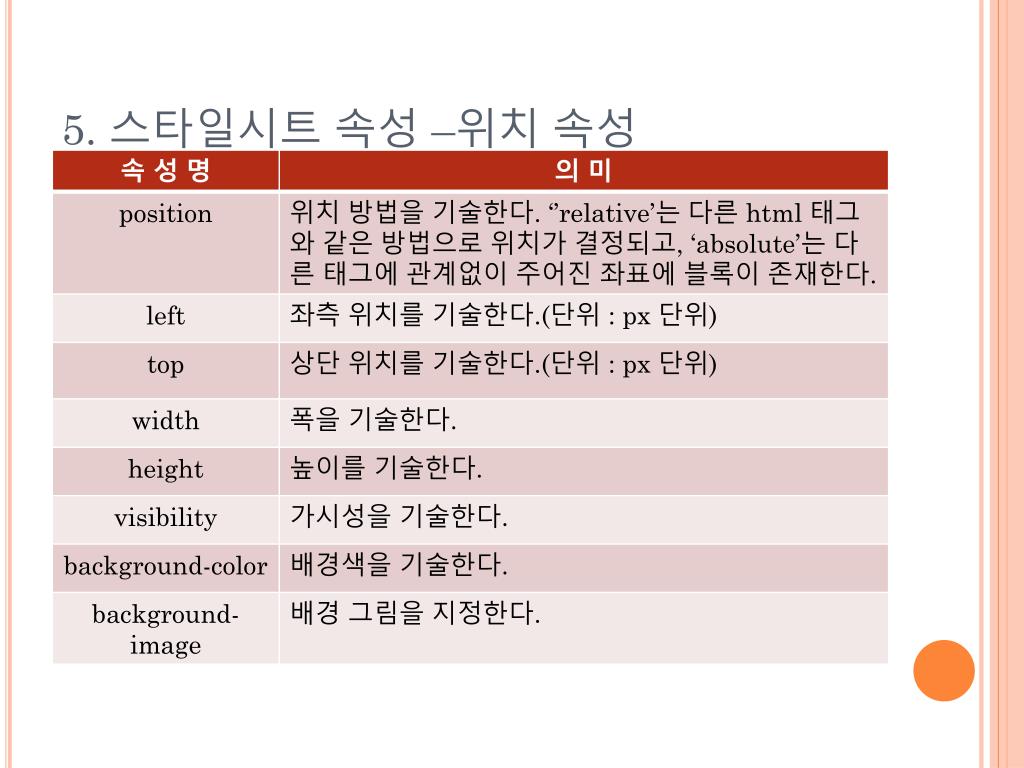 5. 스타일시트 속성 –위치 속성

| 속 성 명 | 의 미 |
|---|---|
| position | 위치 방법을 기술한다. ‘’relative’는 다른 html 태그와 같은 방법으로 위치가 결정되고, ‘absolute’는 다른 태그에 관계없이 주어진 좌표에 블록이 존재한다. |
| left | 좌측 위치를 기술한다.(단위 : px 단위) |
| top | 상단 위치를 기술한다.(단위 : px 단위) |
| width | 폭을 기술한다. |
| height | 높이를 기술한다. |
| visibility | 가시성을 기술한다. |
| background-color | 배경색을 기술한다. |
| background-image | 배경 그림을 지정한다. |